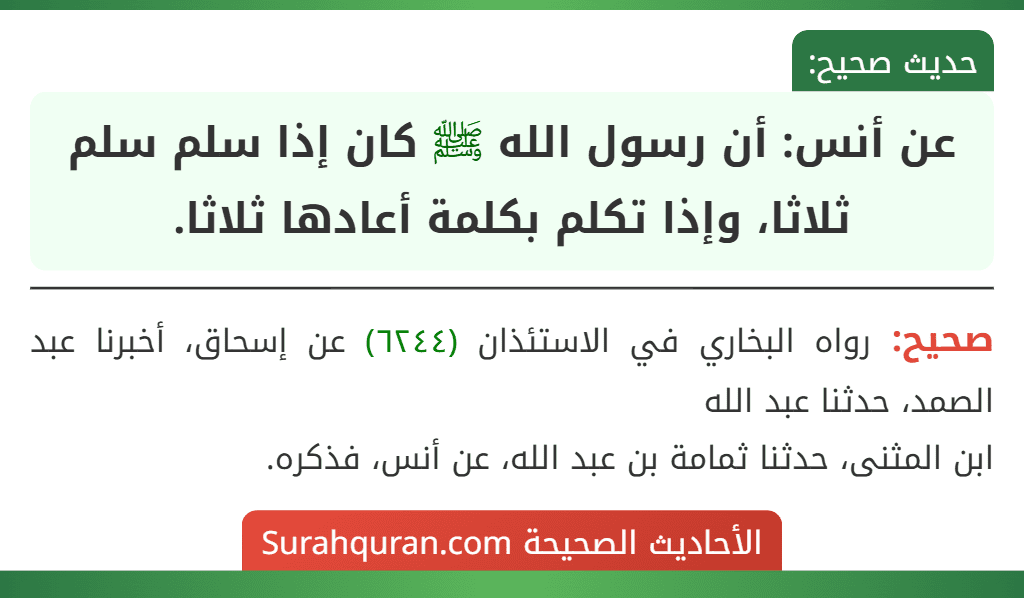 حديث صحيح:

عن أنس: أن رسول الله ﷺ كان إذا سلم سلم ثلاثا، وإذا تكلم بكلمة أعادها ثلاثا.

صحيح: رواه البخاري في الاستئذان (٦٢٤٤) عن إسحاق، أخبرنا عبد الصمد، حدثنا عبد الله
ابن المثنى، حدثنا ثمامة بن عبد الله، عن أنس، فذكره.

الأحاديث الصحيحة Surahquran.com